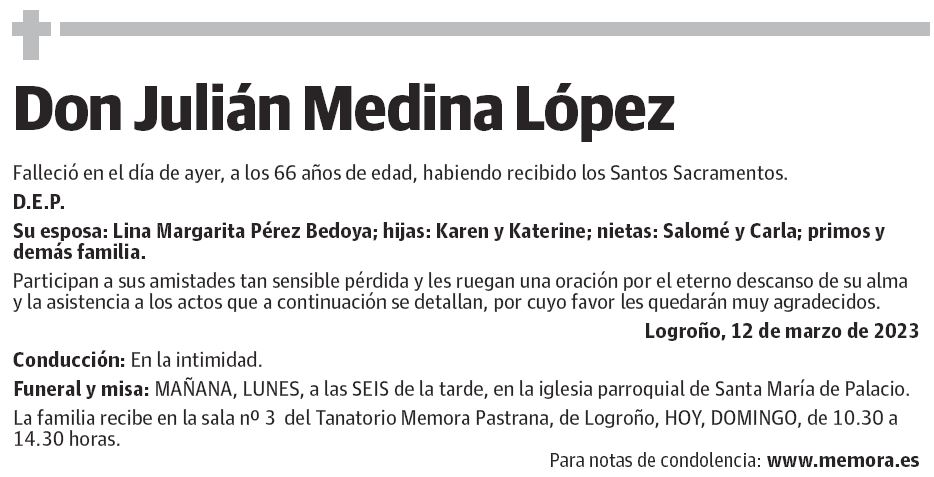 Don Julián Medina López

Falleció en el día de ayer, a los 66 años de edad, habiendo recibido los Santos Sacramentos.

D.E.P.

Su esposa: Lina Margarita Pérez Bedoya; hijas: Karen y Katerine; nietas: Salomé y Carla; primos y demás familia.

Participan a sus amistades tan sensible pérdida y les ruegan una oración por el eterno descanso de su alma y la asistencia a los actos que a continuación se detallan, por cuyo favor les quedarán muy agradecidos.

Logroño, 12 de marzo de 2023

Conducción: En la intimidad.

Funeral y misa: MAÑANA, LUNES, a las SEIS de la tarde, en la iglesia parroquial de Santa María de Palacio.

La familia recibe en la sala nº 3 del Tanatorio Memora Pastrana, de Logroño, HOY, DOMINGO, de 10.30 a 14.30 horas.

Para notas de condolencia: www.memora.es